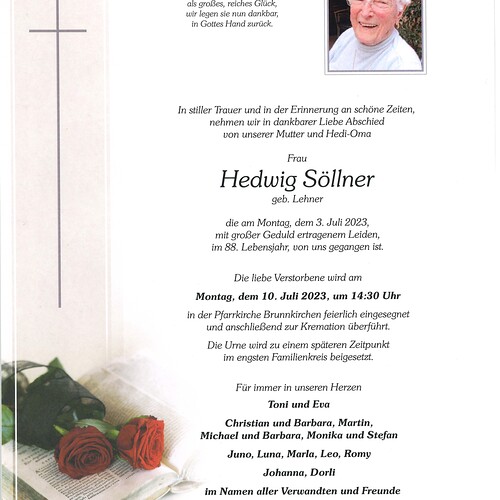 als großes, reiches Glück,
wir legen sie nun dankbar,
in Gottes Hand zurück.

In stiller Trauer und in der Erinnerung an schöne Zeiten,
nehmen wir in dankbarer Liebe Abschied
von unserer Mutter und Hedi-Oma

Frau

Hedwig Söllner

geb. Lehner

die am Montag, dem 3. Juli 2023,
mit großer Geduld ertragenem Leiden,
im 88. Lebensjahr, von uns gegangen ist.

Die liebe Verstorbene wird am

Montag, dem 10. Juli 2023, um 14:30 Uhr

in der Pfarrkirche Brunnkirchen feierlich eingesegnet
und anschließend zur Kremation überführt.

Die Urne wird zu einem späteren Zeitpunkt
im engsten Familienkreis beigesetzt.

Für immer in unseren Herzen

Toni und Eva

Christian und Barbara, Martin,
Michael und Barbara, Monika und Stefan

Juno, Luna, Marla, Leo, Romy

Johanna, Dorli

im Namen aller Verwandten und Freunde